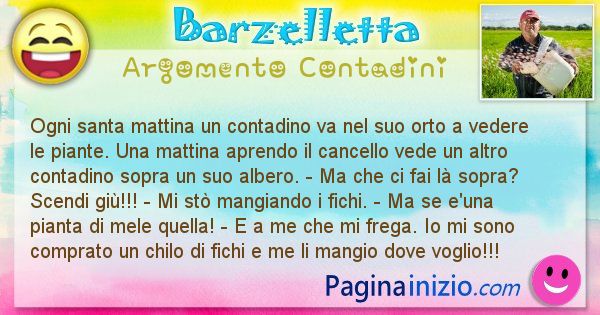 Barzelletta

Argomento Contadini

Ogni santa mattina un contadino va nel suo orto a vedere le piante. Una mattina aprendo il cancello vede un altro contadino sopra un suo albero. - Ma che ci fai là sopra? Scendi giù!!! - Mi stò mangiando i fichi. - Ma se e'una pianta di mele quella! - E a me che mi frega. Io mi sono comprato un chilo di fichi e me li mangio dove voglio!!!

Paginainizio.com